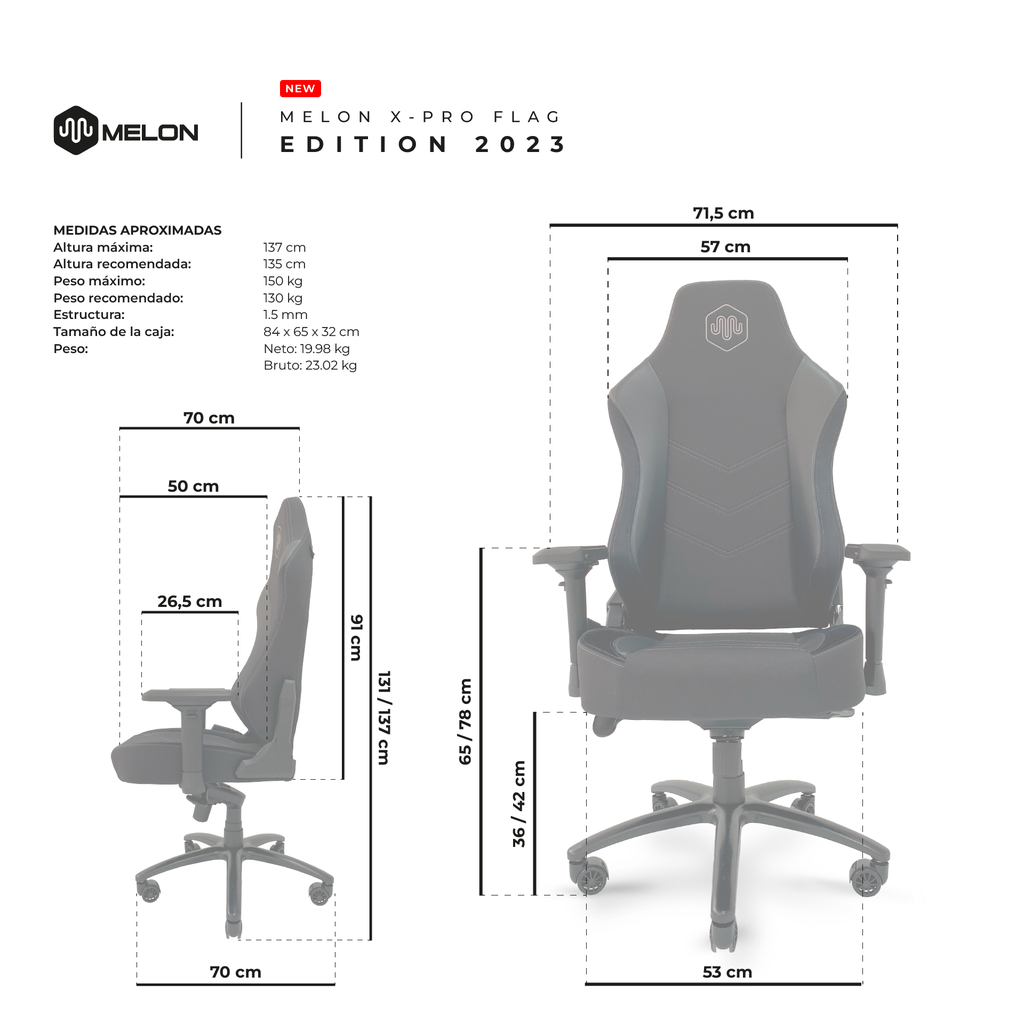 MELON

NEW

MELON X-PRO FLAG
EDITION 2023

MEDIDAS APROXIMADAS

| | |
|---|---|
| Altura máxima: | 137 cm |
| Altura recomendada: | 135 cm |
| Peso máximo: | 150 kg |
| Peso recomendado: | 130 kg |
| Estructura: | 1.5 mm |
| Tamaño de la caja: | 84 x 65 x 32 cm |
| Peso: | Neto: 19.98 kg |
| | Bruto: 23.02 kg |

70 cm
50 cm
26,5 cm
91 cm
131 / 137 cm
70 cm

71,5 cm
57 cm
65 / 78 cm
36 / 42 cm
53 cm